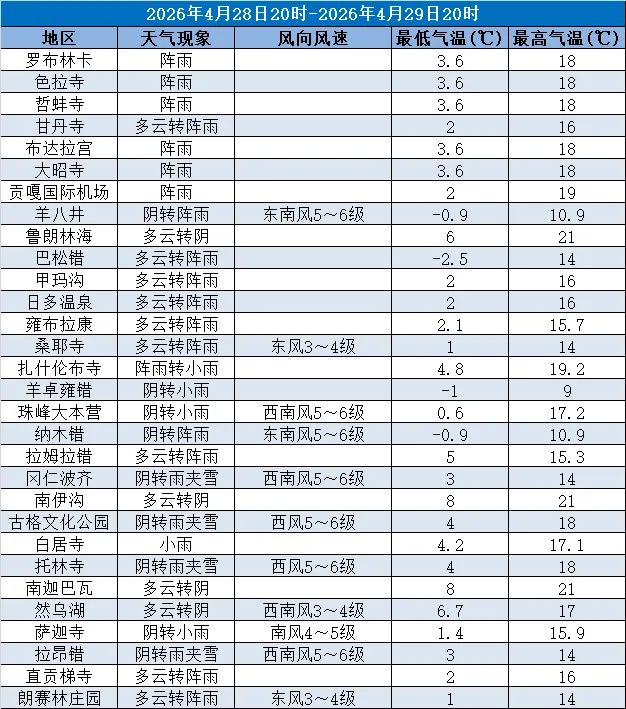 2026年4月28日20时-2026年4月29日20时

| 地区 | 天气现象 | 风向风速 | 最低气温(℃) | 最高气温(℃) |
|---|---|---|---|---|
| 罗布林卡 | 阵雨 | | 3.6 | 18 |
| 色拉寺 | 阵雨 | | 3.6 | 18 |
| 哲蚌寺 | 阵雨 | | 3.6 | 18 |
| 甘丹寺 | 多云转阵雨 | | 2 | 16 |
| 布达拉宫 | 阵雨 | | 3.6 | 18 |
| 大昭寺 | 阵雨 | | 3.6 | 18 |
| 贡嘎国际机场 | 阵雨 | | 2 | 19 |
| 羊八井 | 阴转阵雨 | 东南风5～6级 | -0.9 | 10.9 |
| 鲁朗林海 | 多云转阴 | | 6 | 21 |
| 巴松错 | 多云转阵雨 | | -2.5 | 14 |
| 甲玛沟 | 多云转阵雨 | | 2 | 16 |
| 日多温泉 | 多云转阵雨 | | 2 | 16 |
| 雍布拉康 | 多云转阵雨 | | 2.1 | 15.7 |
| 桑耶寺 | 多云转阵雨 | 东风3～4级 | 1 | 14 |
| 扎什伦布寺 | 阵雨转小雨 | | 4.8 | 19.2 |
| 羊卓雍错 | 阴转小雨 | | -1 | 9 |
| 珠峰大本营 | 阴转小雨 | 西南风5～6级 | 0.6 | 17.2 |
| 纳木错 | 阴转阵雨 | 东南风5～6级 | -0.9 | 10.9 |
| 拉姆拉错 | 多云转阵雨 | | 5 | 15.3 |
| 冈仁波齐 | 阴转雨夹雪 | 西南风5～6级 | 3 | 14 |
| 南伊沟 | 多云转阴 | | 8 | 21 |
| 古格文化公园 | 阴转雨夹雪 | 西风5～6级 | 4 | 18 |
| 白居寺 | 小雨 | | 4.2 | 17.1 |
| 托林寺 | 阴转雨夹雪 | 西风5～6级 | 4 | 18 |
| 南迦巴瓦 | 多云转阴 | | 8 | 21 |
| 然乌湖 | 多云转阴 | 西南风3～4级 | 6.7 | 17 |
| 萨迦寺 | 阴转小雨 | 南风4～5级 | 1.4 | 15.9 |
| 拉昂错 | 阴转雨夹雪 | 西南风5～6级 | 3 | 14 |
| 直贡梯寺 | 多云转阵雨 | | 2 | 16 |
| 朗赛林庄园 | 多云转阵雨 | 东风3～4级 | 1 | 14 |